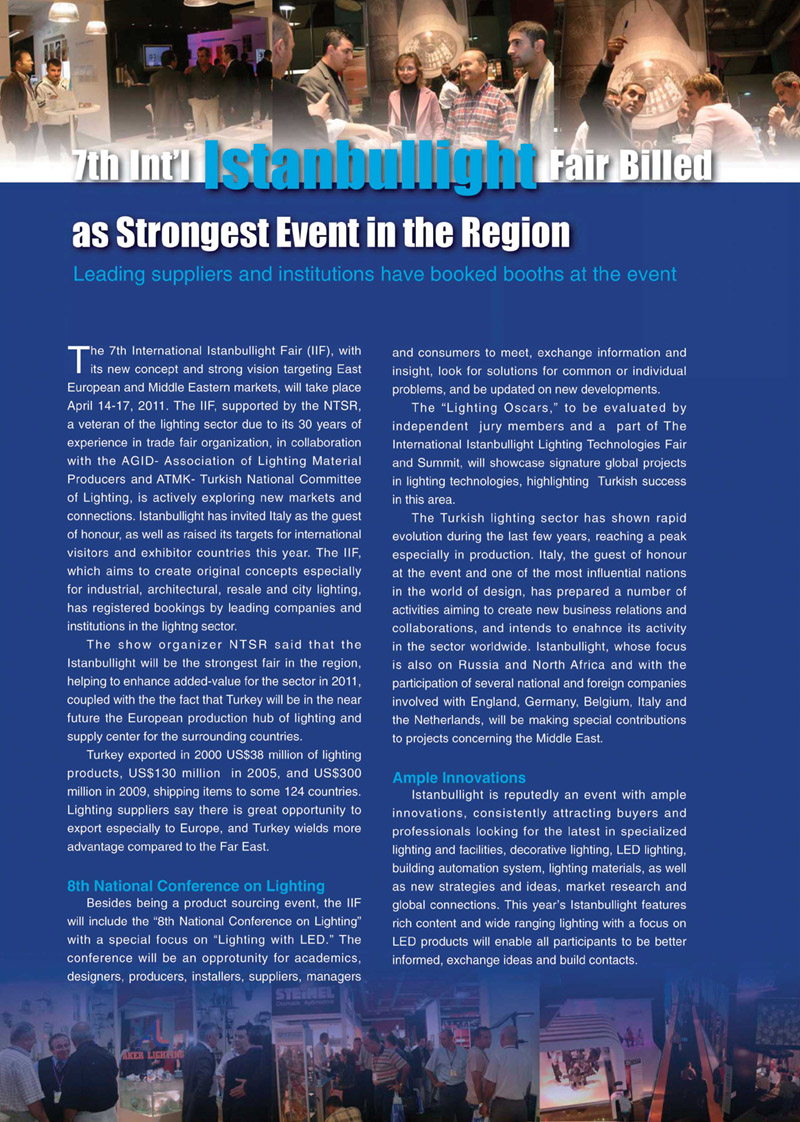 7th Int'l Istanbullight Fair Billed as Strongest Event in the Region

Leading suppliers and institutions have booked booths at the event

The 7th International Istanbullight Fair (IIF), with its new concept and strong vision targeting East European and Middle Eastern markets, will take place April 14-17, 2011. The IIF, supported by the NTSR, a veteran of the lighting sector due to its 30 years of experience in trade fair organization, in collaboration with the AGID- Association of Lighting Material Producers and ATMK- Turkish National Committee of Lighting, is actively exploring new markets and connections. Istanbullight has invited Italy as the guest of honour, as well as raised its targets for international visitors and exhibitor countries this year. The IIF, which aims to create original concepts especially for industrial, architectural, resale and city lighting, has registered bookings by leading companies and institutions in the lightng sector.

The show organizer NTSR said that the Istanbullight will be the strongest fair in the region, helping to enhance added-value for the sector in 2011, coupled with the the fact that Turkey will be in the near future the European production hub of lighting and supply center for the surrounding countries.

Turkey exported in 2000 US$38 million of lighting products, US$130 million in 2005, and US$300 million in 2009, shipping items to some 124 countries. Lighting suppliers say there is great opportunity to export especially to Europe, and Turkey wields more advantage compared to the Far East.

8th National Conference on Lighting

Besides being a product sourcing event, the IIF will include the "8th National Conference on Lighting" with a special focus on "Lighting with LED." The conference will be an opprotunity for academics, designers, producers, installers, suppliers, managers and consumers to meet, exchange information and insight, look for solutions for common or individual problems, and be updated on new developments.

The "Lighting Oscars," to be evaluated by independent jury members and a part of The International Istanbullight Lighting Technologies Fair and Summit, will showcase signature global projects in lighting technologies, highlighting Turkish success in this area.

The Turkish lighting sector has shown rapid evolution during the last few years, reaching a peak especially in production. Italy, the guest of honour at the event and one of the most influential nations in the world of design, has prepared a number of activities aiming to create new business relations and collaborations, and intends to enahnce its activity in the sector worldwide. Istanbullight, whose focus is also on Russia and North Africa and with the participation of several national and foreign companies involved with England, Germany, Belgium, Italy and the Netherlands, will be making special contributions to projects concerning the Middle East.

Ample Innovations

Istanbullight is reputedly an event with ample innovations, consistently attracting buyers and professionals looking for the latest in specialized lighting and facilities, decorative lighting, LED lighting, building automation system, lighting materials, as well as new strategies and ideas, market research and global connections. This year's Istanbullight features rich content and wide ranging lighting with a focus on LED products will enable all participants to be better informed, exchange ideas and build contacts.

STEINEL

AKER LIGHTING